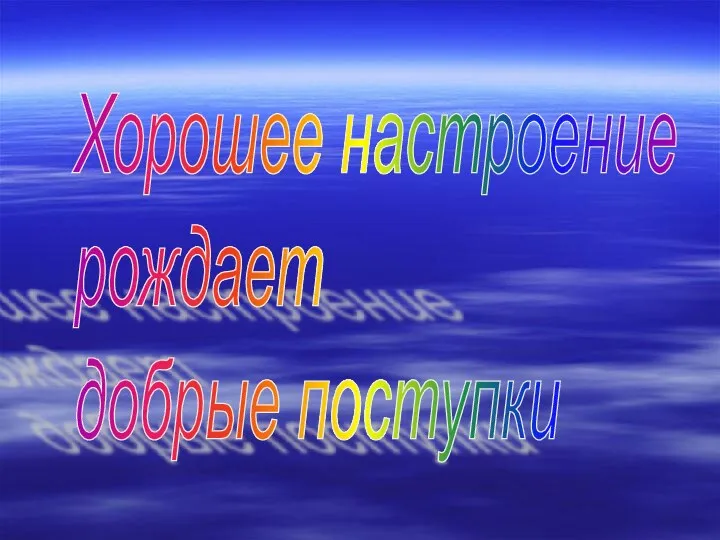 Хорошее настроение рождает добрые поступки